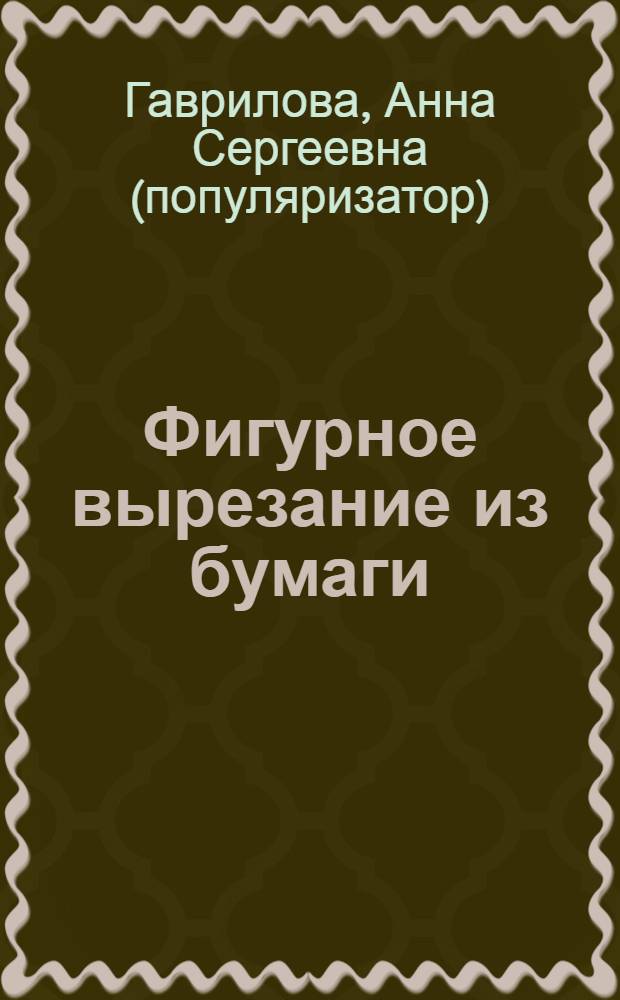 Гаврилова, Анна Сергеевна (популяризатор)

Фигурное вырезание из бумаги